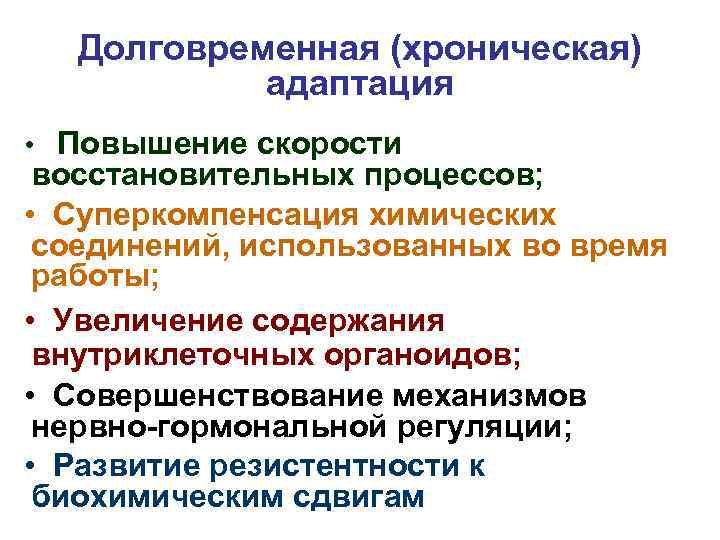 Долговременная (хроническая) адаптация

• Повышение скорости восстановительных процессов;

• Суперкомпенсация химических соединений, использованных во время работы;

• Увеличение содержания внутриклеточных органоидов;

• Совершенствование механизмов нервно-гормональной регуляции;

• Развитие резистентности к биохимическим сдвигам